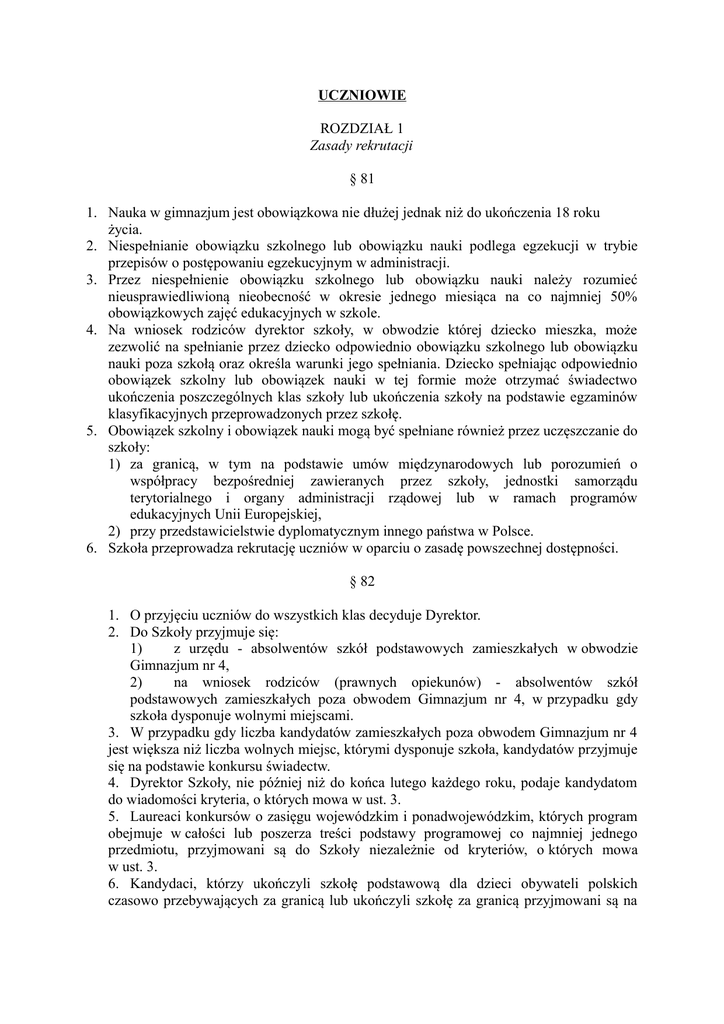 UCZNIOWIE

ROZDZIAŁ 1
Zasady rekrutacji

§ 81

1. Nauka w gimnazjum jest obowiązkowa nie dłużej jednak niż do ukończenia 18 roku życia.
2. Niespełnianie obowiązku szkolnego lub obowiązku nauki podlega egzekucji w trybie przepisów o postępowaniu egzekucyjnym w administracji.
3. Przez niespełnienie obowiązku szkolnego lub obowiązku nauki należy rozumieć nieusprawiedliwioną nieobecność w okresie jednego miesiąca na co najmniej 50% obowiązkowych zajęć edukacyjnych w szkole.
4. Na wniosek rodziców dyrektor szkoły, w obwodzie której dziecko mieszka, może zezwolić na spełnianie przez dziecko odpowiednio obowiązku szkolnego lub obowiązku nauki poza szkołą oraz określa warunki jego spełniania. Dziecko spełniając odpowiednio obowiązek szkolny lub obowiązek nauki w tej formie może otrzymać świadectwo ukończenia poszczególnych klas szkoły lub ukończenia szkoły na podstawie egzaminów klasyfikacyjnych przeprowadzonych przez szkołę.
5. Obowiązek szkolny i obowiązek nauki mogą być spełniane również przez uczęszczanie do szkoły:
1) za granicą, w tym na podstawie umów międzynarodowych lub porozumień o współpracy bezpośredniej zawieranych przez szkoły, jednostki samorządu terytorialnego i organy administracji rządowej lub w ramach programów edukacyjnych Unii Europejskiej,
2) przy przedstawicielstwie dyplomatycznym innego państwa w Polsce.
6. Szkoła przeprowadza rekrutację uczniów w oparciu o zasadę powszechnej dostępności.

§ 82

1. O przyjęciu uczniów do wszystkich klas decyduje Dyrektor.
2. Do Szkoły przyjmuje się:
1) z urzędu - absolwentów szkół podstawowych zamieszkałych w obwodzie Gimnazjum nr 4,
2) na wniosek rodziców (prawnych opiekunów) - absolwentów szkół podstawowych zamieszkałych poza obwodem Gimnazjum nr 4, w przypadku gdy szkoła dysponuje wolnymi miejscami.
3. W przypadku gdy liczba kandydatów zamieszkałych poza obwodem Gimnazjum nr 4 jest większa niż liczba wolnych miejsc, którymi dysponuje szkoła, kandydatów przyjmuje się na podstawie konkursu świadectw.
4. Dyrektor Szkoły, nie później niż do końca lutego każdego roku, podaje kandydatom do wiadomości kryteria, o których mowa w ust. 3.
5. Laureaci konkursów o zasięgu wojewódzkim i ponadwojewódzkim, których program obejmuje w całości lub poszerza treści podstawy programowej co najmniej jednego przedmiotu, przyjmowani są do Szkoły niezależnie od kryteriów, o których mowa w ust. 3.
6. Kandydaci, którzy ukończyli szkołę podstawową dla dzieci obywateli polskich czasowo przebywających za granicą lub ukończyli szkołę za granicą przyjmowani są na